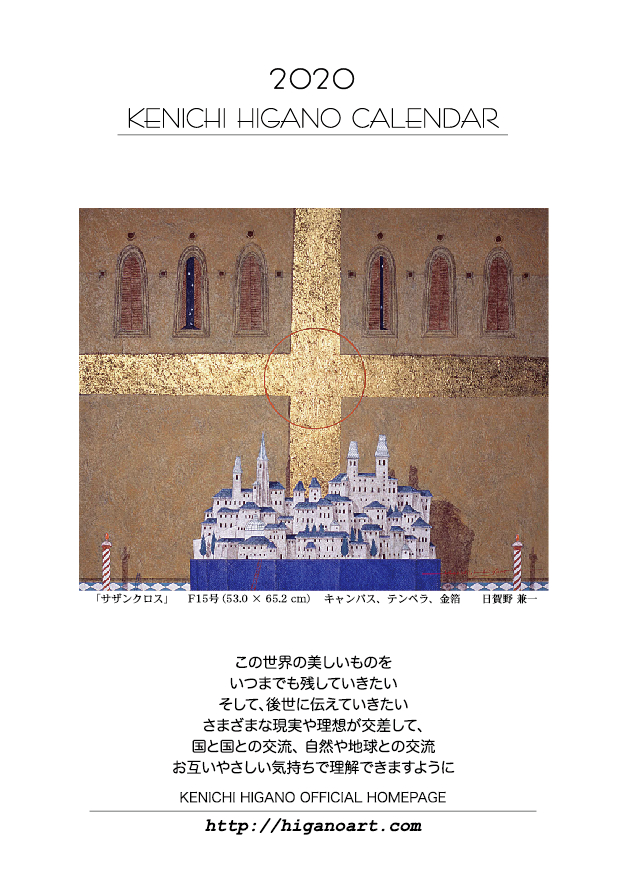 2020

KENICHI HIGANO CALENDAR

「サザンクロス」　F15号 (53.0 × 65.2 cm)　キャンバス、テンペラ、金箔　日賀野 兼一

この世界の美しいものを
いつまでも残していきたい
そして、後世に伝えていきたい
さまざまな現実や理想が交差して、
国と国との交流、自然や地球との交流
お互いやさしい気持ちで理解できますように

KENICHI HIGANO OFFICIAL HOMEPAGE

http://higanoart.com